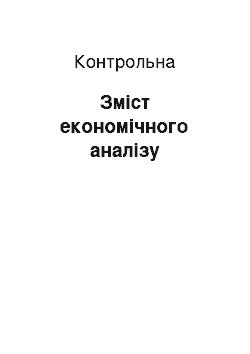 Контрольна

Зміст економічного аналізу